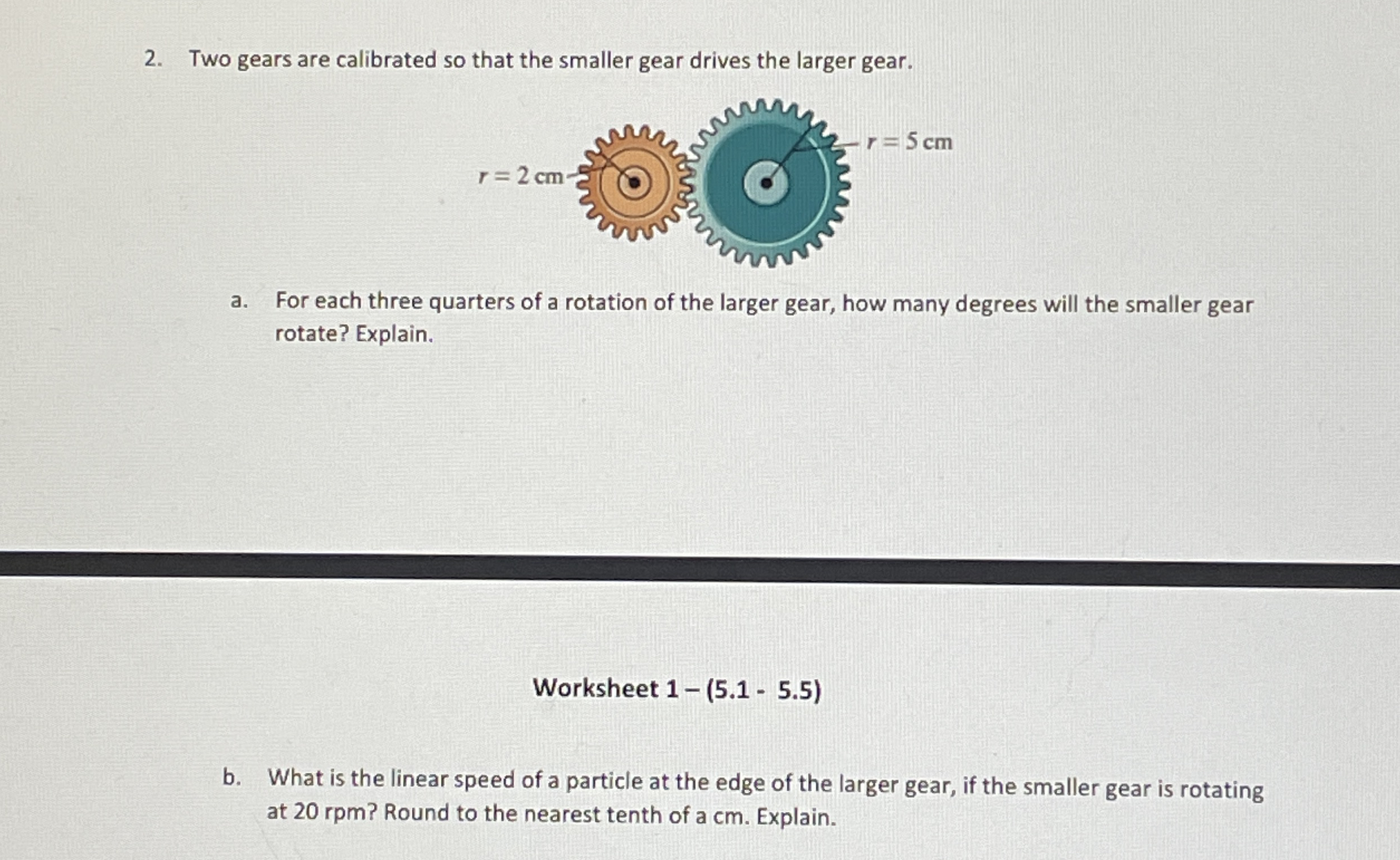 2. Two gears are calibrated so that the smaller gear drives the larger gear.

$r = 2$ cm

$r = 5$ cm

a. For each three quarters of a rotation of the larger gear, how many degrees will the smaller gear rotate? Explain.

Worksheet 1 – (5.1 - 5.5)

b. What is the linear speed of a particle at the edge of the larger gear, if the smaller gear is rotating at 20 rpm? Round to the nearest tenth of a cm. Explain.